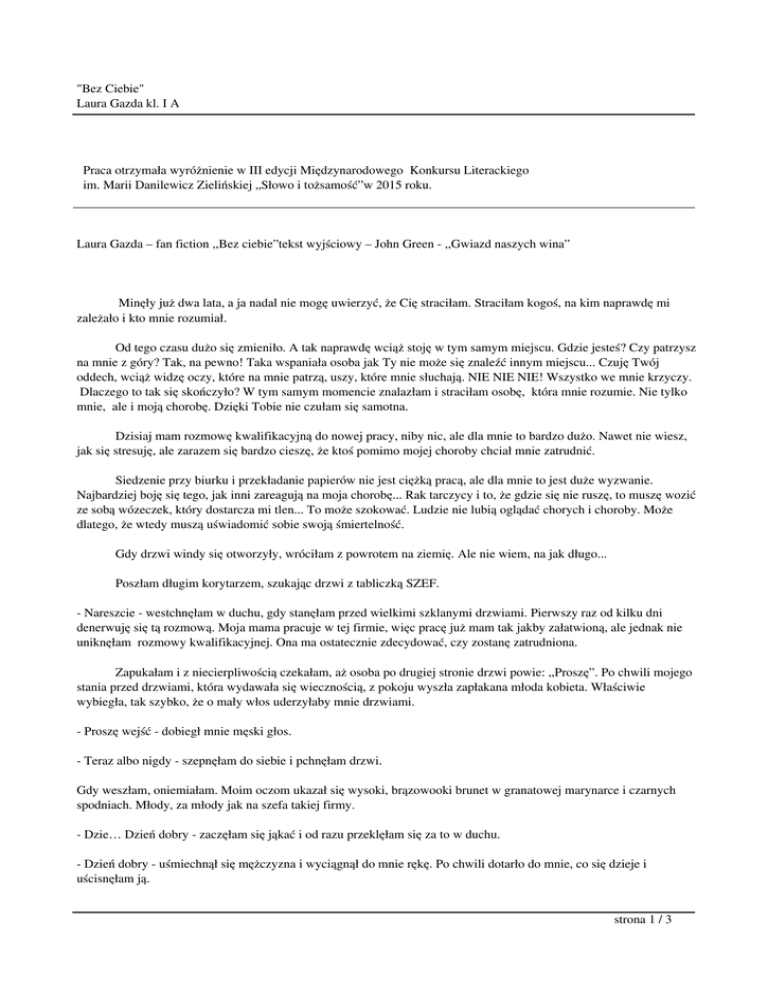 "Bez Ciebie"
Laura Gazda kl. I A

Praca otrzymała wyróżnienie w III edycji Międzynarodowego Konkursu Literackiego im. Marii Danilewicz Zielińskiej „Słowo i tożsamość"w 2015 roku.

Laura Gazda – fan fiction „Bez ciebie"tekst wyjściowy – John Green - „Gwiazd naszych wina"

Minęły już dwa lata, a ja nadal nie mogę uwierzyć, że Cię straciłam. Straciłam kogoś, na kim naprawdę mi zależało i kto mnie rozumiał.

Od tego czasu dużo się zmieniło. A tak naprawdę wciąż stoję w tym samym miejscu. Gdzie jesteś? Czy patrzysz na mnie z góry? Tak, na pewno! Taka wspaniała osoba jak Ty nie może się znaleźć innym miejscu... Czuję Twój oddech, wciąż widzę oczy, które na mnie patrzą, uszy, które mnie słuchają. NIE NIE NIE! Wszystko we mnie krzyczy. Dlaczego to tak się skończyło? W tym samym momencie znalazłam i straciłam osobę, która mnie rozumie. Nie tylko mnie, ale i moją chorobę. Dzięki Tobie nie czułam się samotna.

Dzisiaj mam rozmowę kwalifikacyjną do nowej pracy, niby nic, ale dla mnie to bardzo dużo. Nawet nie wiesz, jak się stresuję, ale zarazem się bardzo cieszę, że ktoś pomimo mojej choroby chciał mnie zatrudnić.

Siedzenie przy biurku i przekładanie papierów nie jest ciężką pracą, ale dla mnie to jest duże wyzwanie. Najbardziej boję się tego, jak inni zareagują na moja chorobę... Rak tarczycy i to, że gdzie się nie ruszę, to muszę wozić ze sobą wózeczek, który dostarcza mi tlen... To może szokować. Ludzie nie lubią oglądać chorych i choroby. Może dlatego, że wtedy muszą uświadomić sobie swoją śmiertelność.

Gdy drzwi windy się otworzyły, wróciłam z powrotem na ziemię. Ale nie wiem, na jak długo...

Poszłam długim korytarzem, szukając drzwi z tabliczką SZEF.

- Nareszcie - westchnęłam w duchu, gdy stanęłam przed wielkimi szklanymi drzwiami. Pierwszy raz od kilku dni denerwuję się tą rozmową. Moja mama pracuje w tej firmie, więc pracę już mam tak jakby załatwioną, ale jednak nie uniknęłam rozmowy kwalifikacyjnej. Ona ma ostatecznie zdecydować, czy zostanę zatrudniona.

Zapukałam i z niecierpliwością czekałam, aż osoba po drugiej stronie drzwi powie: „Proszę". Po chwili mojego stania przed drzwiami, która wydawała się wiecznością, z pokoju wyszła zapłakana młoda kobieta. Właściwie wybiegła, tak szybko, że o mały włos uderzyłaby mnie drzwiami.

- Proszę wejść - dobiegł mnie męski głos.

- Teraz albo nigdy - szepnęłam do siebie i pchnęłam drzwi.

Gdy weszłam, oniemiałam. Moim oczom ukazał się wysoki, brązowooki brunet w granatowej marynarce i czarnych spodniach. Młody, za młody jak na szefa takiej firmy.

- Dzie… Dzień dobry - zaczęłam się jąkać i od razu przeklęłam się za to w duchu.

- Dzień dobry - uśmiechnął się mężczyzna i wyciągnął do mnie rękę. Po chwili dotarło do mnie, co się dzieje i uścisnęłam ją.

strona 1 / 3